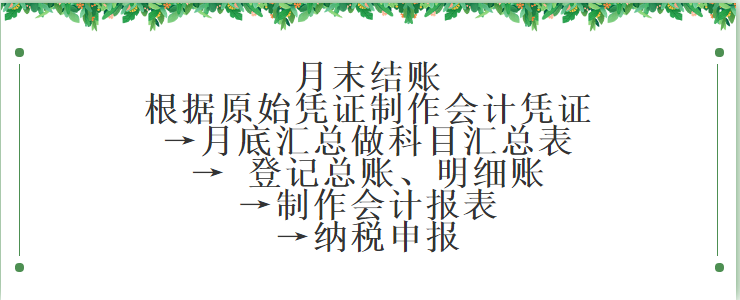 月末结账
根据原始凭证制作会计凭证
→月底汇总做科目汇总表
→ 登记总账、明细账
→制作会计报表
→纳税申报